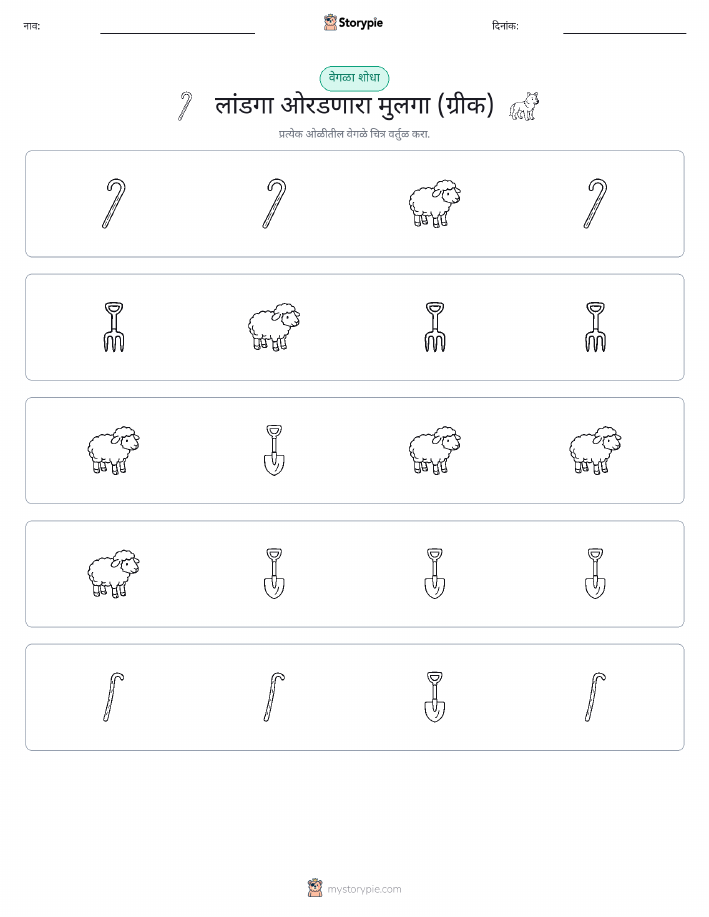 नाव:

Storypie

दिनांक:

वेगळा शोधा

लांडगा ओरडणारा मुलगा (ग्रीक)

प्रत्येक ओळीतील वेगळे चित्र वर्तुळ करा.

mystorypie.com